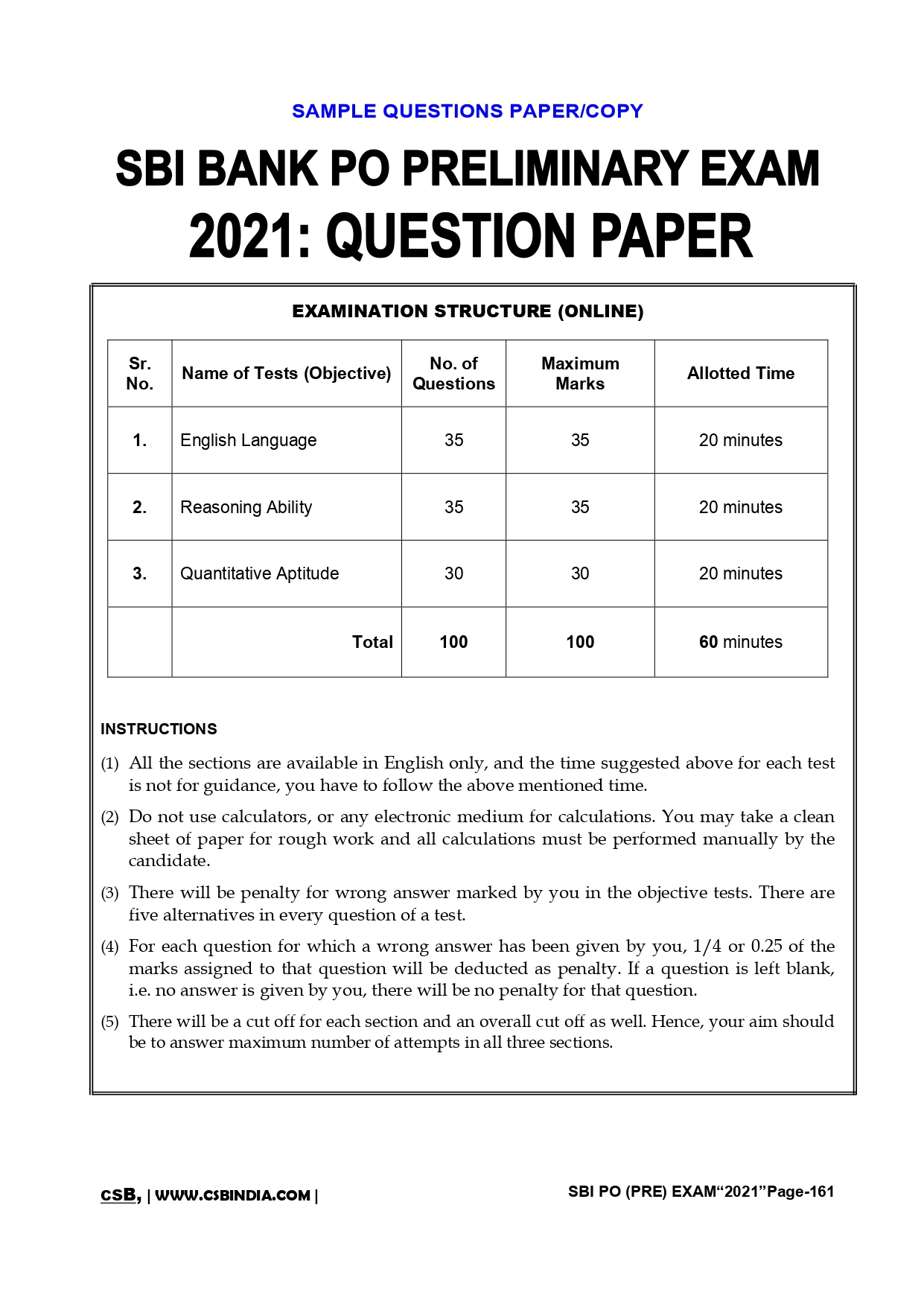 SAMPLE QUESTIONS PAPER/COPY

SBI BANK PO PRELIMINARY EXAM 2021: QUESTION PAPER

EXAMINATION STRUCTURE (ONLINE)

| Sr. No. | Name of Tests (Objective) | No. of Questions | Maximum Marks | Allotted Time |
|---|---|---|---|---|
| 1. | English Language | 35 | 35 | 20 minutes |
| 2. | Reasoning Ability | 35 | 35 | 20 minutes |
| 3. | Quantitative Aptitude | 30 | 30 | 20 minutes |
| | Total | 100 | 100 | 60 minutes |

INSTRUCTIONS

(1) All the sections are available in English only, and the time suggested above for each test is not for guidance, you have to follow the above mentioned time.

(2) Do not use calculators, or any electronic medium for calculations. You may take a clean sheet of paper for rough work and all calculations must be performed manually by the candidate.

(3) There will be penalty for wrong answer marked by you in the objective tests. There are five alternatives in every question of a test.

(4) For each question for which a wrong answer has been given by you, 1/4 or 0.25 of the marks assigned to that question will be deducted as penalty. If a question is left blank, i.e. no answer is given by you, there will be no penalty for that question.

(5) There will be a cut off for each section and an overall cut off as well. Hence, your aim should be to answer maximum number of attempts in all three sections.

CSB, | WWW.CSBINDIA.COM |

SBI PO (PRE) EXAM“2021”Page-161